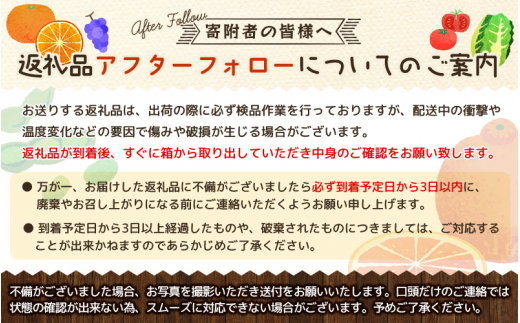 After Follow
寄附者の皆様へ

返礼品アフターフォローについてのご案内

お送りする返礼品は、出荷の際に必ず検品作業を行っておりますが、配送中の衝撃や温度変化などの要因で傷みや破損が生じる場合がございます。
返礼品が到着後、すぐに箱から取り出していただき中身のご確認をお願い致します。

● 万が一、お届けした返礼品に不備がございましたら必ず到着予定日から3日以内に、廃棄やお召し上がりになる前にご連絡いただくようお願い申し上げます。

● 到着予定日から3日以上経過したものや、破棄されたものにつきましては、ご対応することが出来かねますのであらかじめご了承ください。

不備がございました場合、お写真を撮影いただき送付をお願いいたします。口頭だけのご連絡では状態の確認が出来ない為、スムーズに対応できない場合がございます。予めご了承ください。